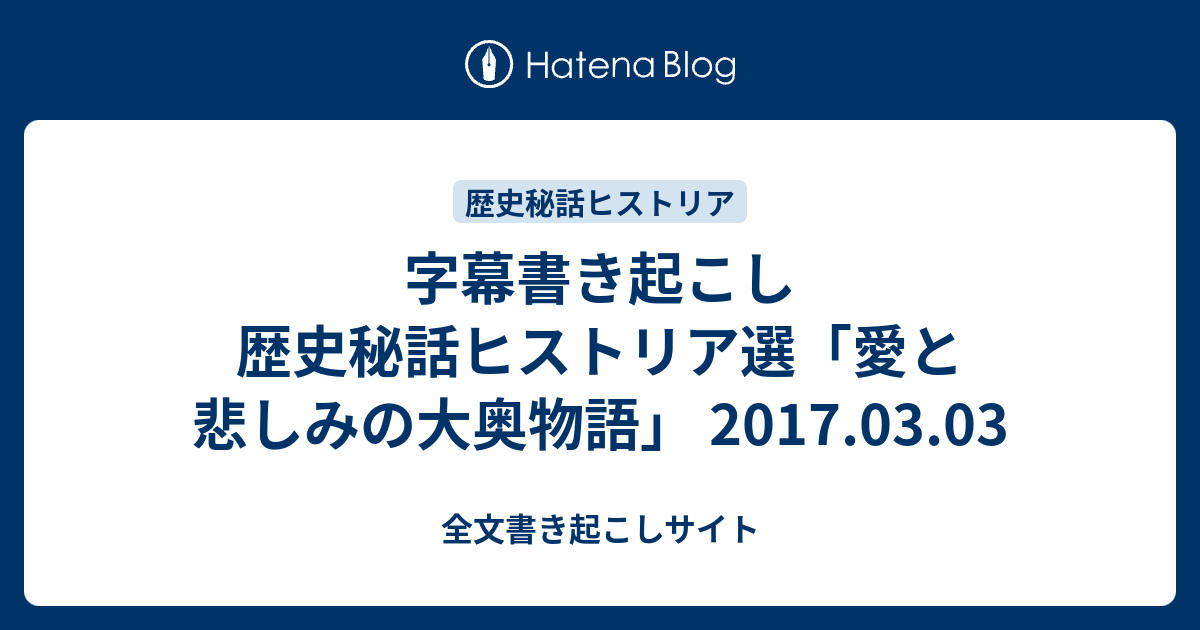 Hatena Blog

歴史秘話ヒストリア

字幕書き起こし 歴史秘話ヒストリア選「愛と悲しみの大奥物語」 2017.03.03

全文書き起こしサイト